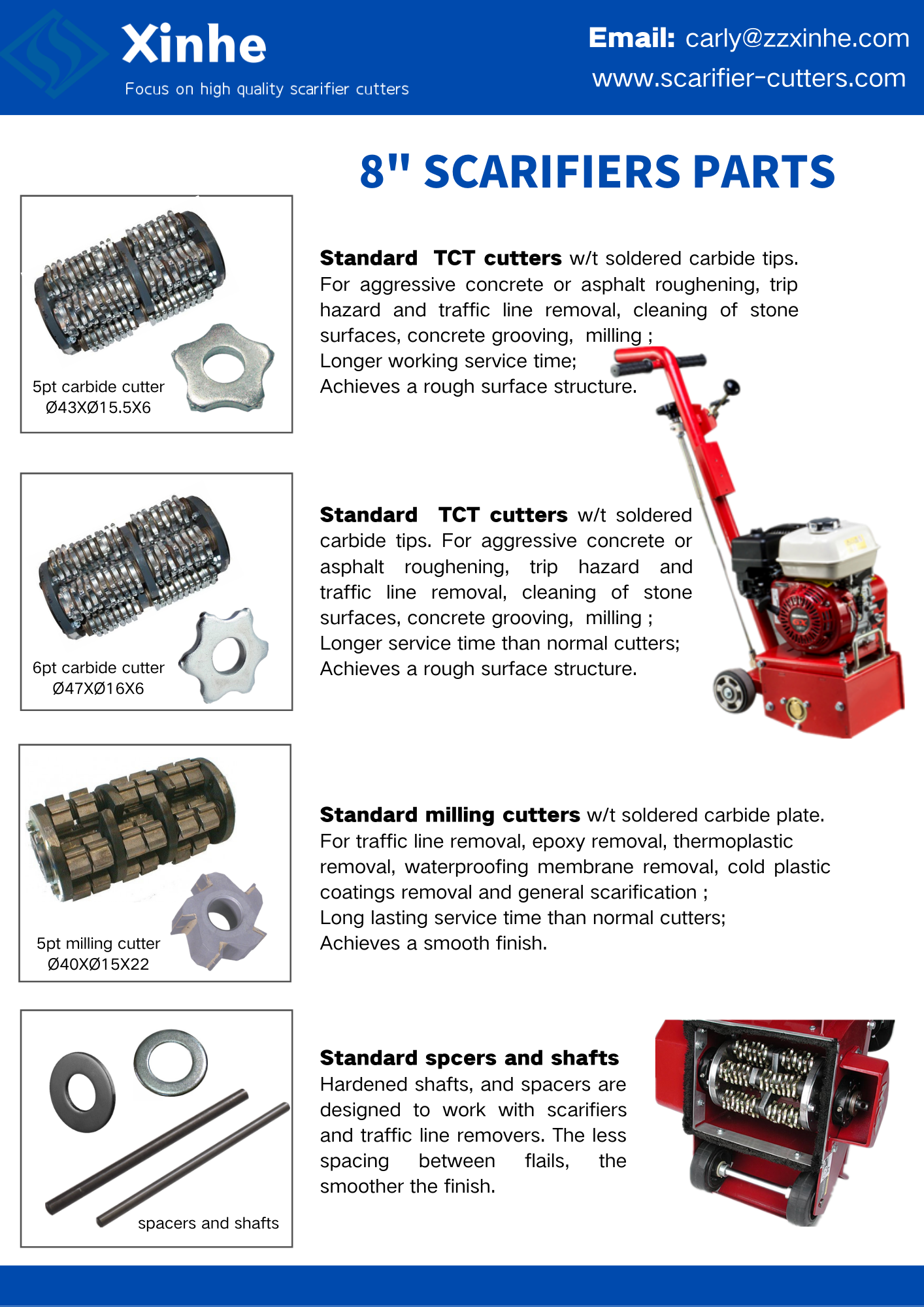 Xinhe
Focus on high quality scarifier cutters

Email: carly@zzxinhe.com
www.scarifier-cutters.com

8" SCARIFIERS PARTS

5pt carbide cutter
Ø43XØ15.5X6

Standard TCT cutters w/t soldered carbide tips.
For aggressive concrete or asphalt roughening, trip hazard and traffic line removal, cleaning of stone surfaces, concrete grooving, milling ;
Longer working service time;
Achieves a rough surface structure.

6pt carbide cutter
Ø47XØ16X6

Standard TCT cutters w/t soldered carbide tips. For aggressive concrete or asphalt roughening, trip hazard and traffic line removal, cleaning of stone surfaces, concrete grooving, milling ;
Longer service time than normal cutters;
Achieves a rough surface structure.

5pt milling cutter
Ø40XØ15X22

Standard milling cutters w/t soldered carbide plate.
For traffic line removal, epoxy removal, thermoplastic removal, waterproofing membrane removal, cold plastic coatings removal and general scarification ;
Long lasting service time than normal cutters;
Achieves a smooth finish.

spacers and shafts

Standard spcers and shafts
Hardened shafts, and spacers are designed to work with scarifiers and traffic line removers. The less spacing between flails, the smoother the finish.